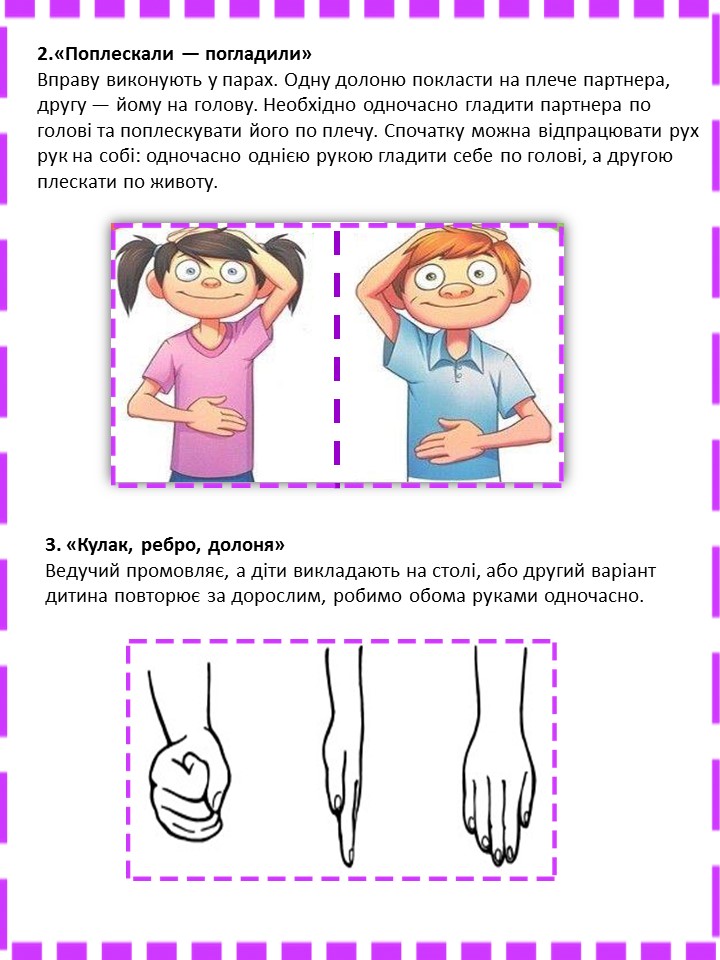 2.«Поплескали — погладили»
Вправу виконують у парах. Одну долоню покласти на плече партнера, другу — йому на голову. Необхідно одночасно гладити партнера по голові та поплескувати його по плечу. Спочатку можна відпрацювати рух рук на собі: одночасно однією рукою гладити себе по голові, а другою плескати по животу.

3. «Кулак, ребро, долоня»
Ведучий промовляє, а діти викладають на столі, або другий варіант дитина повторює за дорослим, робимо обома руками одночасно.